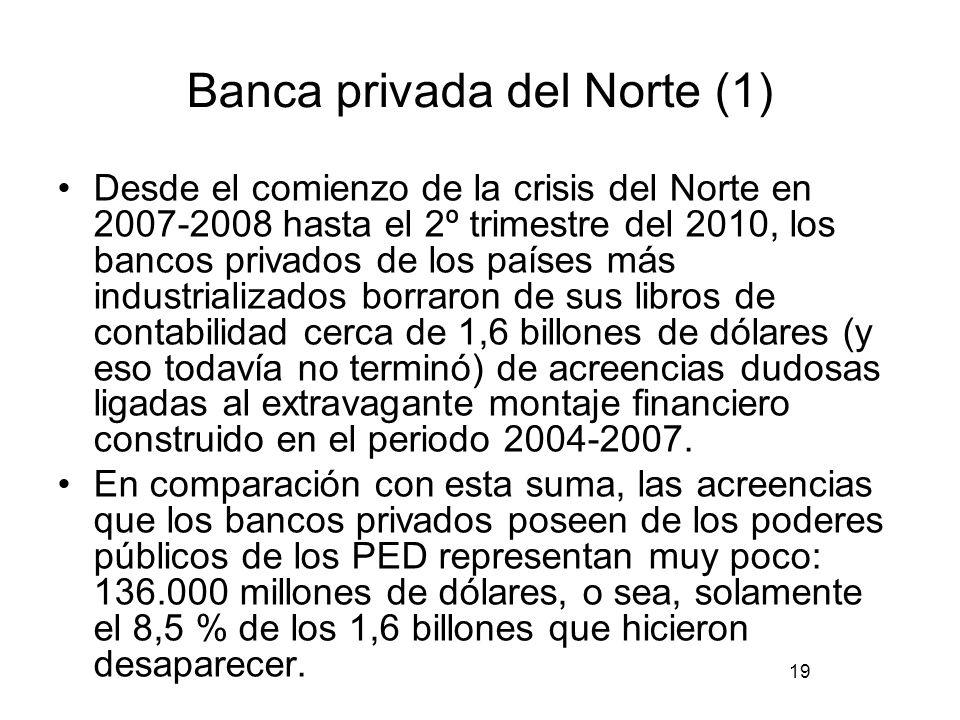 Banca privada del Norte (1)

• Desde el comienzo de la crisis del Norte en 2007-2008 hasta el 2º trimestre del 2010, los bancos privados de los países más industrializados borraron de sus libros de contabilidad cerca de 1,6 billones de dólares (y eso todavía no terminó) de acreencias dudosas ligadas al extravagante montaje financiero construido en el periodo 2004-2007.

• En comparación con esta suma, las acreencias que los bancos privados poseen de los poderes públicos de los PED representan muy poco: 136.000 millones de dólares, o sea, solamente el 8,5 % de los 1,6 billones que hicieron desaparecer.

19